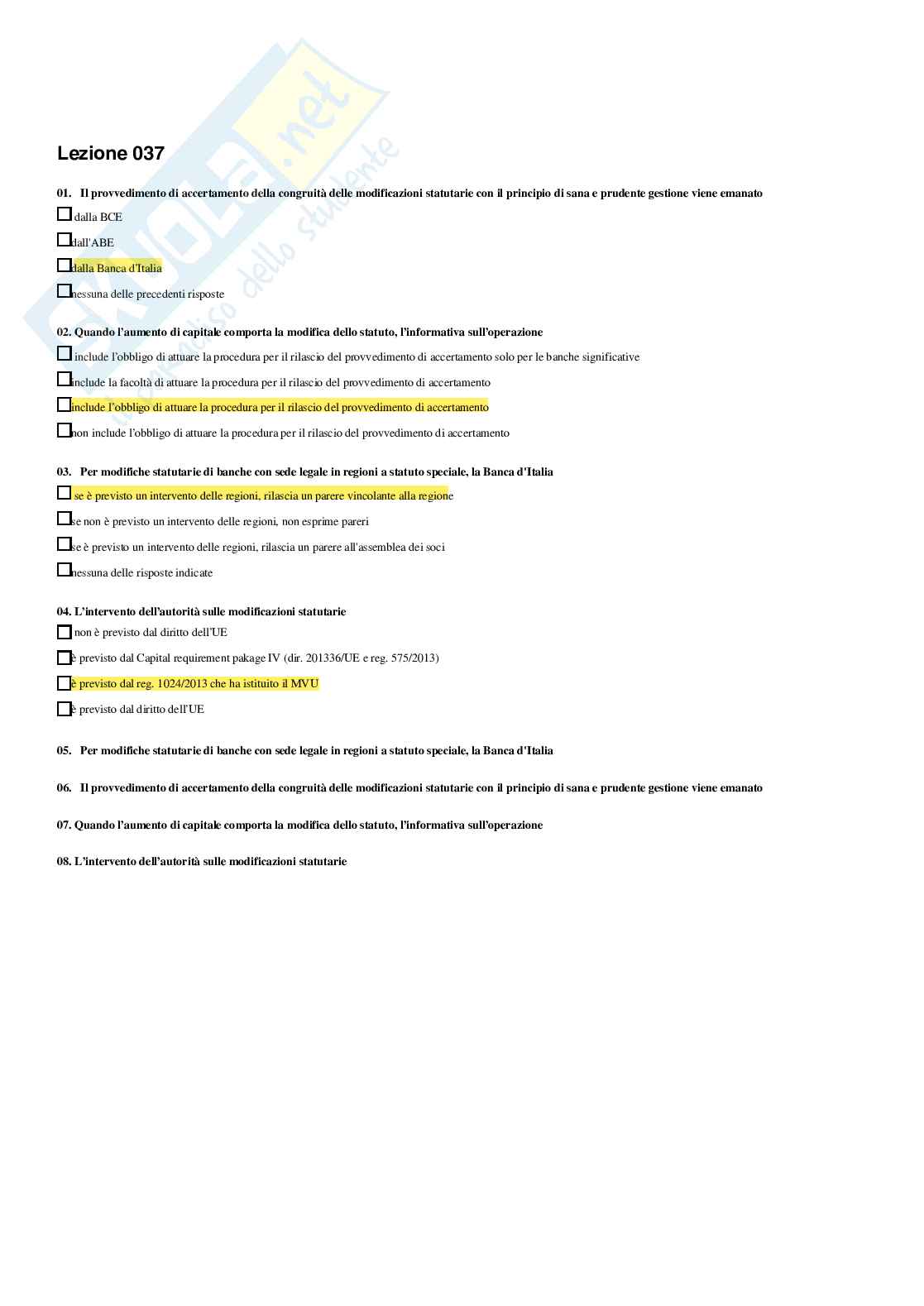 Skuola.net
il paradiso dello studente

Lezione 037

01. Il provvedimento di accertamento della congruità delle modificazioni statutarie con il principio di sana e prudente gestione viene emanato

☐ dalla BCE

☐ dall'ABE

☐ dalla Banca d'Italia

☐ nessuna delle precedenti risposte

02. Quando l'aumento di capitale comporta la modifica dello statuto, l'informativa sull'operazione

☐ include l'obbligo di attuare la procedura per il rilascio del provvedimento di accertamento solo per le banche significative

☐ include la facoltà di attuare la procedura per il rilascio del provvedimento di accertamento

☐ include l'obbligo di attuare la procedura per il rilascio del provvedimento di accertamento

☐ non include l'obbligo di attuare la procedura per il rilascio del provvedimento di accertamento

03. Per modifiche statutarie di banche con sede legale in regioni a statuto speciale, la Banca d'Italia

☐ se è previsto un intervento delle regioni, rilascia un parere vincolante alla regione

☐ se non è previsto un intervento delle regioni, non esprime pareri

☐ se è previsto un intervento delle regioni, rilascia un parere all'assemblea dei soci

☐ nessuna delle risposte indicate

04. L'intervento dell'autorità sulle modificazioni statutarie

☐ non è previsto dal diritto dell'UE

☐ è previsto dal Capital requirement pakage IV (dir. 201336/UE e reg. 575/2013)

☐ è previsto dal reg. 1024/2013 che ha istituito il MVU

☐ è previsto dal diritto dell'UE

05. Per modifiche statutarie di banche con sede legale in regioni a statuto speciale, la Banca d'Italia

06. Il provvedimento di accertamento della congruità delle modificazioni statutarie con il principio di sana e prudente gestione viene emanato

07. Quando l'aumento di capitale comporta la modifica dello statuto, l'informativa sull'operazione

08. L'intervento dell'autorità sulle modificazioni statutarie